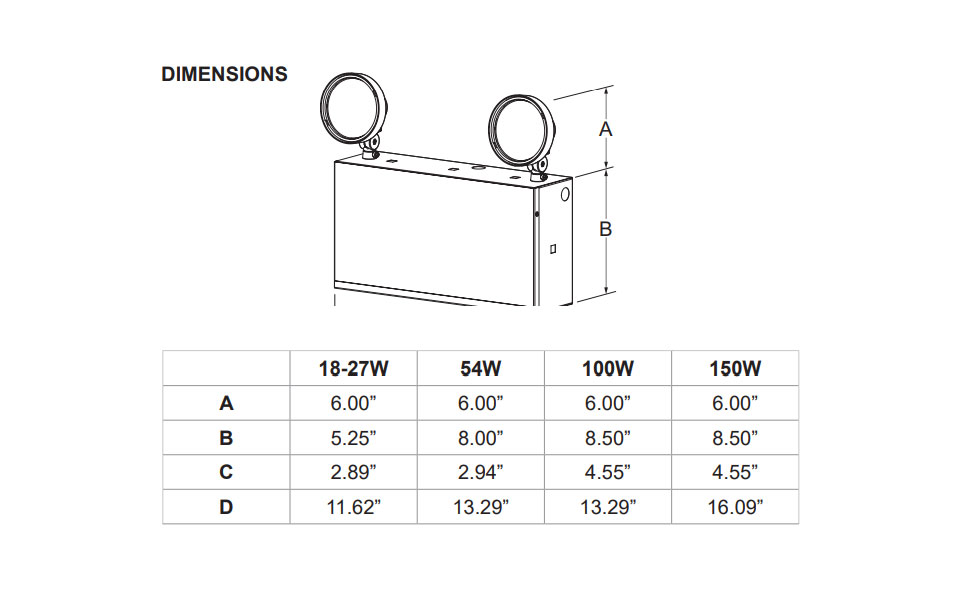 DIMENSIONS

A

B

| | 18-27W | 54W | 100W | 150W |
|---|---|---|---|---|
| A | 6.00” | 6.00” | 6.00” | 6.00” |
| B | 5.25” | 8.00” | 8.50” | 8.50” |
| C | 2.89” | 2.94” | 4.55” | 4.55” |
| D | 11.62” | 13.29” | 13.29” | 16.09” |